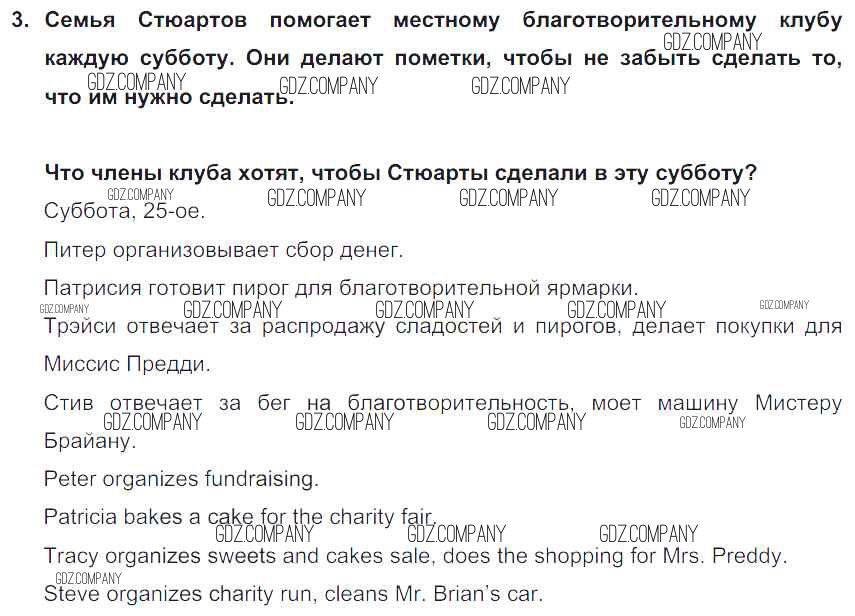 3. Семья Стюартов помогает местному благотворительному клубу каждую субботу. Они делают пометки, чтобы не забыть сделать то, что им нужно сделать.

Что члены клуба хотят, чтобы Стюарты сделали в эту субботу?

Суббота, 25-ое.

Питер организовывает сбор денег.

Патрисия готовит пирог для благотворительной ярмарки.

Трэйси отвечает за распродажу сладостей и пирогов, делает покупки для Миссис Предди.

Стив отвечает за бег на благотворительность, моет машину Мистеру Брайану.

Peter organizes fundraising.

Patricia bakes a cake for the charity fair.

Tracy organizes sweets and cakes sale, does the shopping for Mrs. Preddy.

Steve organizes charity run, cleans Mr. Brian's car.

GDZ.COMPANY